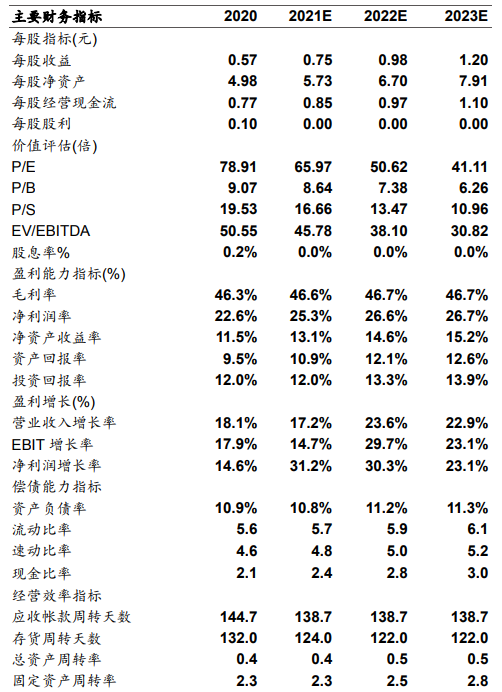 | 主要财务指标 | 2020 | 2021E | 2022E | 2023E |
|---|---|---|---|---|
| 每股指标(元) | | | | |
| 每股收益 | 0.57 | 0.75 | 0.98 | 1.20 |
| 每股净资产 | 4.98 | 5.73 | 6.70 | 7.91 |
| 每股经营现金流 | 0.77 | 0.85 | 0.97 | 1.10 |
| 每股股利 | 0.10 | 0.00 | 0.00 | 0.00 |
| 价值评估(倍) | | | | |
| P/E | 78.91 | 65.97 | 50.62 | 41.11 |
| P/B | 9.07 | 8.64 | 7.38 | 6.26 |
| P/S | 19.53 | 16.66 | 13.47 | 10.96 |
| EV/EBITDA | 50.55 | 45.78 | 38.10 | 30.82 |
| 股息率% | 0.2% | 0.0% | 0.0% | 0.0% |
| 盈利能力指标(%) | | | | |
| 毛利率 | 46.3% | 46.6% | 46.7% | 46.7% |
| 净利润率 | 22.6% | 25.3% | 26.6% | 26.7% |
| 净资产收益率 | 11.5% | 13.1% | 14.6% | 15.2% |
| 资产回报率 | 9.5% | 10.9% | 12.1% | 12.6% |
| 投资回报率 | 12.0% | 12.0% | 13.3% | 13.9% |
| 盈利增长(%) | | | | |
| 营业收入增长率 | 18.1% | 17.2% | 23.6% | 22.9% |
| EBIT 增长率 | 17.9% | 14.7% | 29.7% | 23.1% |
| 净利润增长率 | 14.6% | 31.2% | 30.3% | 23.1% |
| 偿债能力指标 | | | | |
| 资产负债率 | 10.9% | 10.8% | 11.2% | 11.3% |
| 流动比率 | 5.6 | 5.7 | 5.9 | 6.1 |
| 速动比率 | 4.6 | 4.8 | 5.0 | 5.2 |
| 现金比率 | 2.1 | 2.4 | 2.8 | 3.0 |
| 经营效率指标 | | | | |
| 应收帐款周转天数 | 144.7 | 138.7 | 138.7 | 138.7 |
| 存货周转天数 | 132.0 | 124.0 | 122.0 | 122.0 |
| 总资产周转率 | 0.4 | 0.4 | 0.5 | 0.5 |
| 固定资产周转率 | 2.3 | 2.3 | 2.5 | 2.8 |